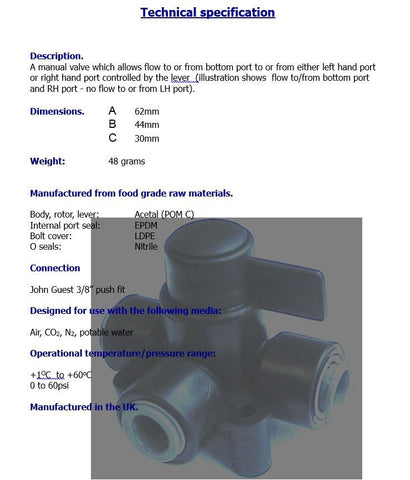 Technical specification

Description.
A manual valve which allows flow to or from bottom port to or from either left hand port or right hand port controlled by the lever (illustration shows flow to/from bottom port and RH port - no flow to or from LH port).

Dimensions. A 62mm
B 44mm
C 30mm

Weight: 48 grams

Manufactured from food grade raw materials.

Body, rotor, lever: Acetal (POM C)
Internal port seal: EPDM
Bolt cover: LDPE
O seals: Nitrile

Connection

John Guest 3/8" push fit

Designed for use with the following media:

Air, $CO_2$, $N_2$, potable water

Operational temperature/pressure range:

+1ºC to +60ºC
0 to 60psi

Manufactured in the UK.